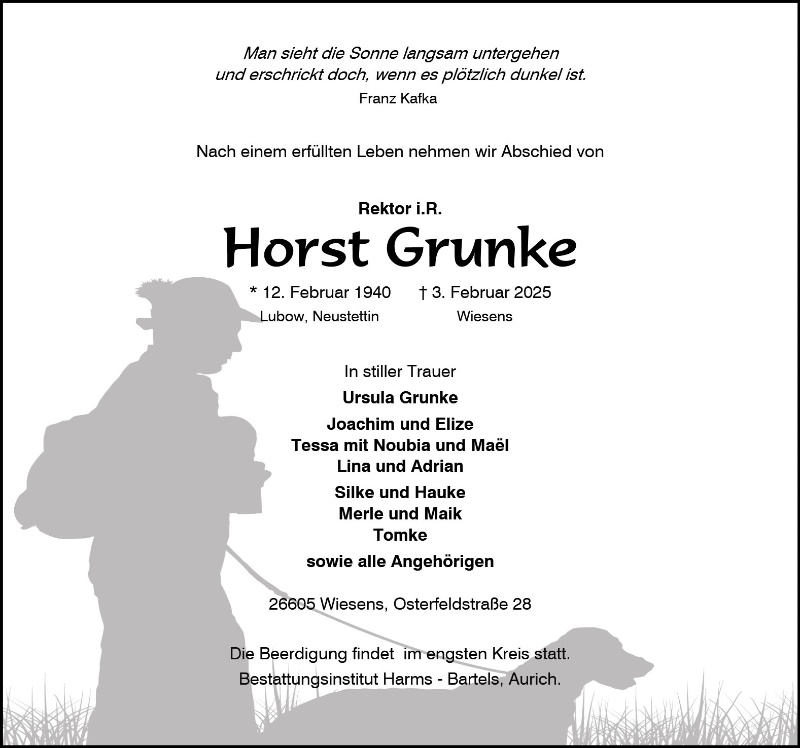 Man sieht die Sonne langsam untergehen
und erschrickt doch, wenn es plötzlich dunkel ist.
Franz Kafka

Nach einem erfüllten Leben nehmen wir Abschied von

Rektor i.R.
Horst Grunke

* 12. Februar 1940 † 3. Februar 2025
Lubow, Neustettin Wiesens

In stiller Trauer
Ursula Grunke
Joachim und Elize
Tessa mit Noubia und Maël
Lina und Adrian
Silke und Hauke
Merle und Maik
Tomke
sowie alle Angehörigen

26605 Wiesens, Osterfeldstraße 28

Die Beerdigung findet im engsten Kreis statt.
Bestattungsinstitut Harms - Bartels, Aurich.